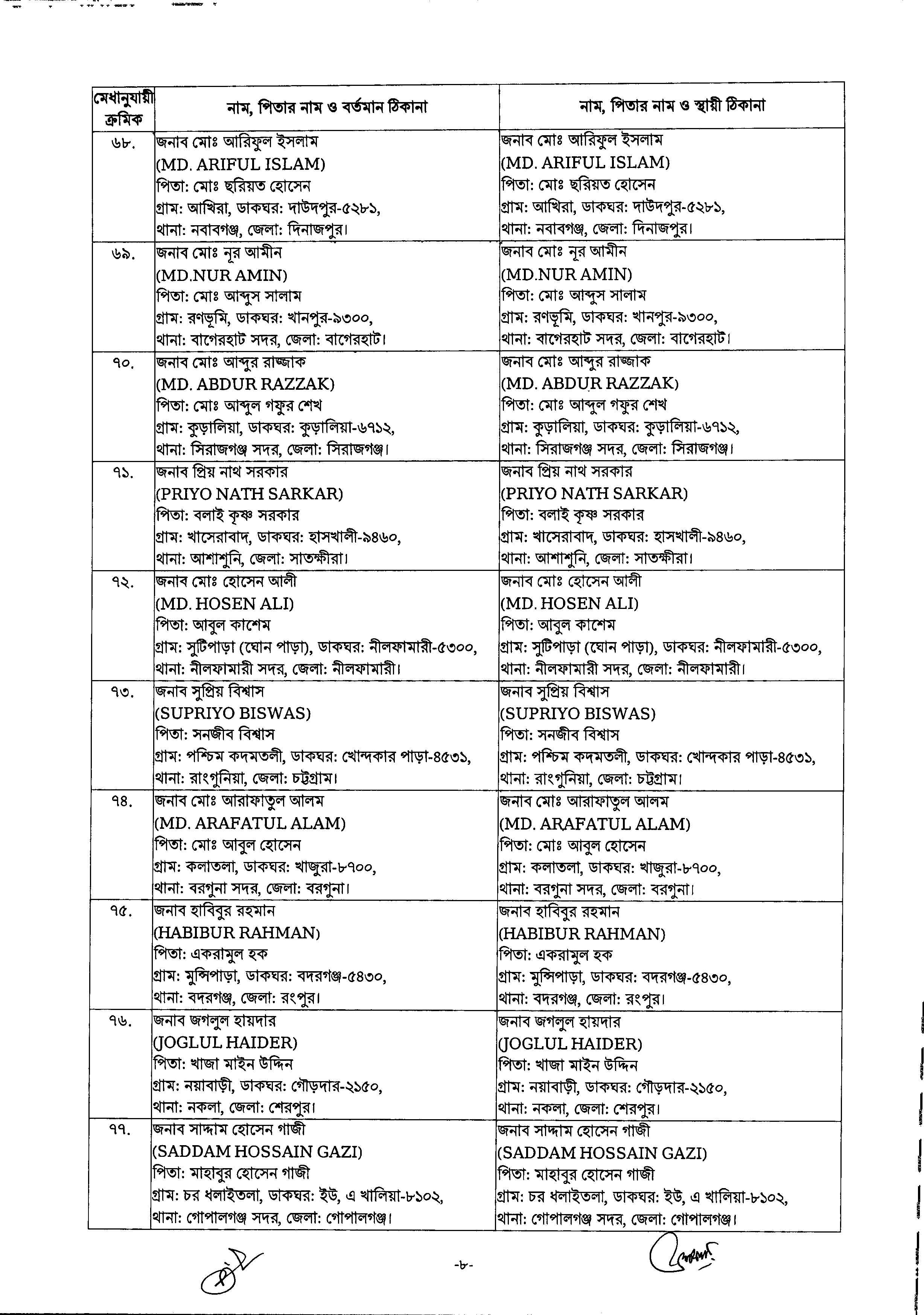 | মেধানুযায়ী ক্রমিক | নাম, পিতার নাম ও বর্তমান ঠিকানা | নাম, পিতার নাম ও স্থায়ী ঠিকানা |
|---|---|---|
| ৬৮. | জনাব মোঃ আরিফুল ইসলাম (MD. ARIFUL ISLAM) পিতা: মোঃ ছরিয়ত হোসেন গ্রাম: আখিরা, ডাকঘর: দাউদপুর-৫২৮১, থানা: নবাবগঞ্জ, জেলা: দিনাজপুর। | জনাব মোঃ আরিফুল ইসলাম (MD. ARIFUL ISLAM) পিতা: মোঃ ছরিয়ত হোসেন গ্রাম: আখিরা, ডাকঘর: দাউদপুর-৫২৮১, থানা: নবাবগঞ্জ, জেলা: দিনাজপুর। |
| ৬৯. | জনাব মোঃ নূর আমীন (MD.NUR AMIN) পিতা: মোঃ আব্দুস সালাম গ্রাম: রণভূমি, ডাকঘর: খানপুর-৯৩০০, থানা: বাগেরহাট সদর, জেলা: বাগেরহাট। | জনাব মোঃ নূর আমীন (MD.NUR AMIN) পিতা: মোঃ আব্দুস সালাম গ্রাম: রণভূমি, ডাকঘর: খানপুর-৯৩০০, থানা: বাগেরহাট সদর, জেলা: বাগেরহাট। |
| ৭০. | জনাব মোঃ আব্দুর রাজ্জাক (MD. ABDUR RAZZAK) পিতা: মোঃ আব্দুল গফুর শেখ গ্রাম: কুড়ালিয়া, ডাকঘর: কুড়ালিয়া-৬৭১২, থানা: সিরাজগঞ্জ সদর, জেলা: সিরাজগঞ্জ। | জনাব মোঃ আব্দুর রাজ্জাক (MD. ABDUR RAZZAK) পিতা: মোঃ আব্দুল গফুর শেখ গ্রাম: কুড়ালিয়া, ডাকঘর: কুড়ালিয়া-৬৭১২, থানা: সিরাজগঞ্জ সদর, জেলা: সিরাজগঞ্জ। |
| ৭১. | জনাব প্রিয় নাথ সরকার (PRIYO NATH SARKAR) পিতা: বলাই কৃষ্ণ সরকার গ্রাম: খাসেরাবাদ, ডাকঘর: হাসখালী-৯৪৬০, থানা: আশাশুনি, জেলা: সাতক্ষীরা। | জনাব প্রিয় নাথ সরকার (PRIYO NATH SARKAR) পিতা: বলাই কৃষ্ণ সরকার গ্রাম: খাসেরাবাদ, ডাকঘর: হাসখালী-৯৪৬০, থানা: আশাশুনি, জেলা: সাতক্ষীরা। |
| ৭২. | জনাব মোঃ হোসেন আলী (MD. HOSEN ALI) পিতা: আবুল কাশেম গ্রাম: সুটিপাড়া (ঘোন পাড়া), ডাকঘর: নীলফামারী-৫৩০০, থানা: নীলফামারী সদর, জেলা: নীলফামারী। | জনাব মোঃ হোসেন আলী (MD. HOSEN ALI) পিতা: আবুল কাশেম গ্রাম: সুটিপাড়া (ঘোন পাড়া), ডাকঘর: নীলফামারী-৫৩০০, থানা: নীলফামারী সদর, জেলা: নীলফামারী। |
| ৭৩. | জনাব সুপ্রিয় বিশ্বাস (SUPRIYO BISWAS) পিতা: সনজীব বিশ্বাস গ্রাম: পশ্চিম কদমতলী, ডাকঘর: খোন্দকার পাড়া-৪৫৩১, থানা: রাংগুনিয়া, জেলা: চট্টগ্রাম। | জনাব সুপ্রিয় বিশ্বাস (SUPRIYO BISWAS) পিতা: সনজীব বিশ্বাস গ্রাম: পশ্চিম কদমতলী, ডাকঘর: খোন্দকার পাড়া-৪৫৩১, থানা: রাংগুনিয়া, জেলা: চট্টগ্রাম। |
| ৭৪. | জনাব মোঃ আরাফাতুল আলম (MD. ARAFATUL ALAM) পিতা: মোঃ আবুল হোসেন গ্রাম: কলাতলা, ডাকঘর: খাজুরা-৮৭০০, থানা: বরগুনা সদর, জেলা: বরগুনা। | জনাব মোঃ আরাফাতুল আলম (MD. ARAFATUL ALAM) পিতা: মোঃ আবুল হোসেন গ্রাম: কলাতলা, ডাকঘর: খাজুরা-৮৭০০, থানা: বরগুনা সদর, জেলা: বরগুনা। |
| ৭৫. | জনাব হাবিবুর রহমান (HABIBUR RAHMAN) পিতা: একরামুল হক গ্রাম: মুন্সিপাড়া, ডাকঘর: বদরগঞ্জ-৫৪৩০, থানা: বদরগঞ্জ, জেলা: রংপুর। | জনাব হাবিবুর রহমান (HABIBUR RAHMAN) পিতা: একরামুল হক গ্রাম: মুন্সিপাড়া, ডাকঘর: বদরগঞ্জ-৫৪৩০, থানা: বদরগঞ্জ, জেলা: রংপুর। |
| ৭৬. | জনাব জগলুল হায়দার (JOGLUL HAIDER) পিতা: খাজা মাইন উদ্দিন গ্রাম: নয়াবাড়ী, ডাকঘর: গৌড়দার-২১৫০, থানা: নকলা, জেলা: শেরপুর। | জনাব জগলুল হায়দার (JOGLUL HAIDER) পিতা: খাজা মাইন উদ্দিন গ্রাম: নয়াবাড়ী, ডাকঘর: গৌড়দার-২১৫০, থানা: নকলা, জেলা: শেরপুর। |
| ৭৭. | জনাব সাদ্দাম হোসেন গাজী (SADDAM HOSSAIN GAZI) পিতা: মাহাবুর হোসেন গাজী গ্রাম: চর ধলাইতলা, ডাকঘর: ইউ, এ খালিয়া-৮১০২, থানা: গোপালগঞ্জ সদর, জেলা: গোপালগঞ্জ। | জনাব সাদ্দাম হোসেন গাজী (SADDAM HOSSAIN GAZI) পিতা: মাহাবুর হোসেন গাজী গ্রাম: চর ধলাইতলা, ডাকঘর: ইউ, এ খালিয়া-৮১০২, থানা: গোপালগঞ্জ সদর, জেলা: গোপালগঞ্জ। |

-৮-